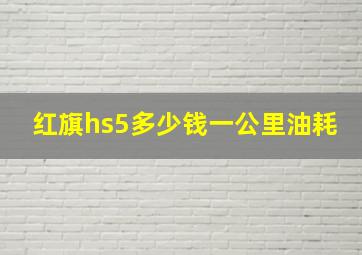 红旗hs5多少钱一公里油耗